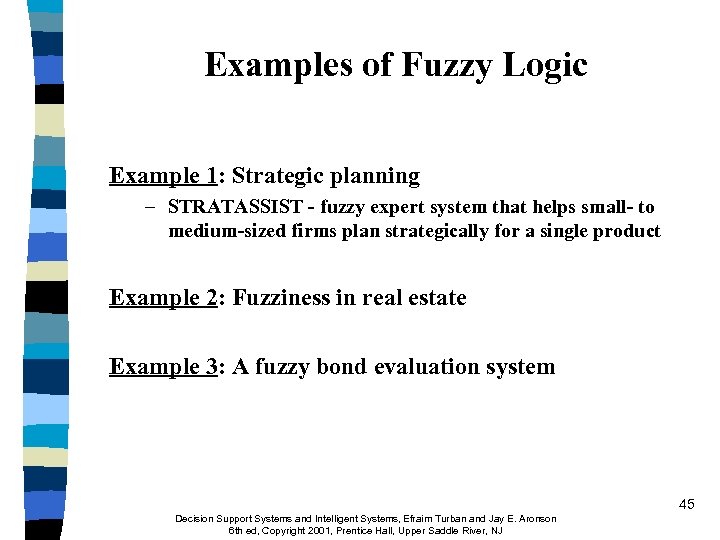 Examples of Fuzzy Logic

Example 1: Strategic planning

– STRATASSIST - fuzzy expert system that helps small- to medium-sized firms plan strategically for a single product

Example 2: Fuzziness in real estate

Example 3: A fuzzy bond evaluation system

45

Decision Support Systems and Intelligent Systems, Efraim Turban and Jay E. Aronson
6th ed, Copyright 2001, Prentice Hall, Upper Saddle River, NJ